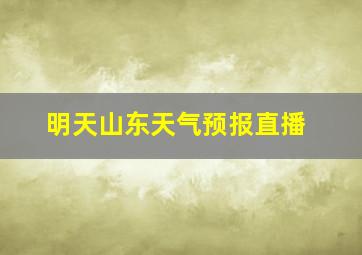 明天山东天气预报直播